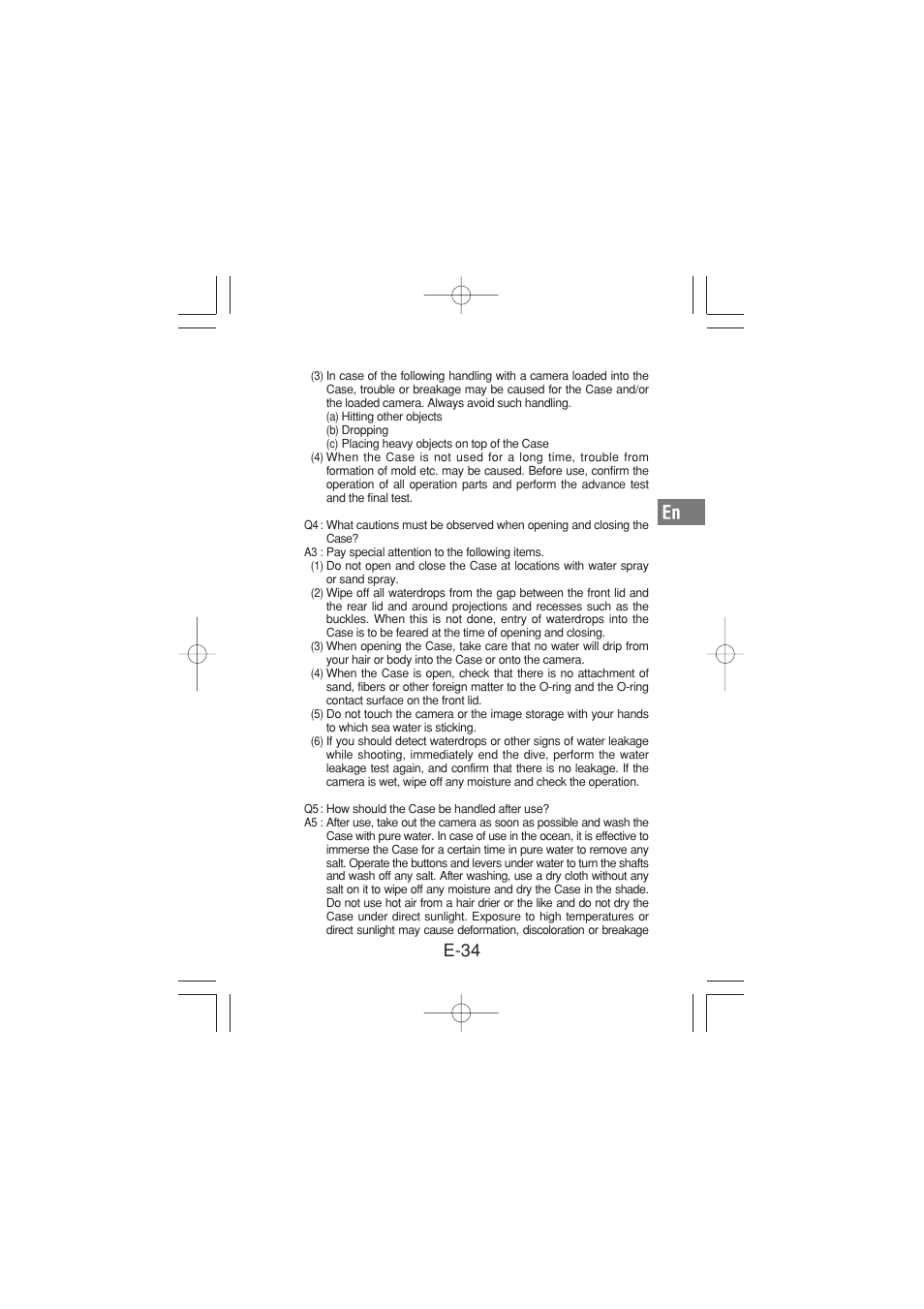 (3) In case of the following handling with a camera loaded into the Case, trouble or breakage may be caused for the Case and/or the loaded camera. Always avoid such handling.
(a) Hitting other objects
(b) Dropping
(c) Placing heavy objects on top of the Case
(4) When the Case is not used for a long time, trouble from formation of mold etc. may be caused. Before use, confirm the operation of all operation parts and perform the advance test and the final test.

En

Q4 : What cautions must be observed when opening and closing the Case?
A3 : Pay special attention to the following items.
(1) Do not open and close the Case at locations with water spray or sand spray.
(2) Wipe off all waterdrops from the gap between the front lid and the rear lid and around projections and recesses such as the buckles. When this is not done, entry of waterdrops into the Case is to be feared at the time of opening and closing.
(3) When opening the Case, take care that no water will drip from your hair or body into the Case or onto the camera.
(4) When the Case is open, check that there is no attachment of sand, fibers or other foreign matter to the O-ring and the O-ring contact surface on the front lid.
(5) Do not touch the camera or the image storage with your hands to which sea water is sticking.
(6) If you should detect waterdrops or other signs of water leakage while shooting, immediately end the dive, perform the water leakage test again, and confirm that there is no leakage. If the camera is wet, wipe off any moisture and check the operation.

Q5 : How should the Case be handled after use?
A5 : After use, take out the camera as soon as possible and wash the Case with pure water. In case of use in the ocean, it is effective to immerse the Case for a certain time in pure water to remove any salt. Operate the buttons and levers under water to turn the shafts and wash off any salt. After washing, use a dry cloth without any salt on it to wipe off any moisture and dry the Case in the shade. Do not use hot air from a hair drier or the like and do not dry the Case under direct sunlight. Exposure to high temperatures or direct sunlight may cause deformation, discoloration or breakage

E-34